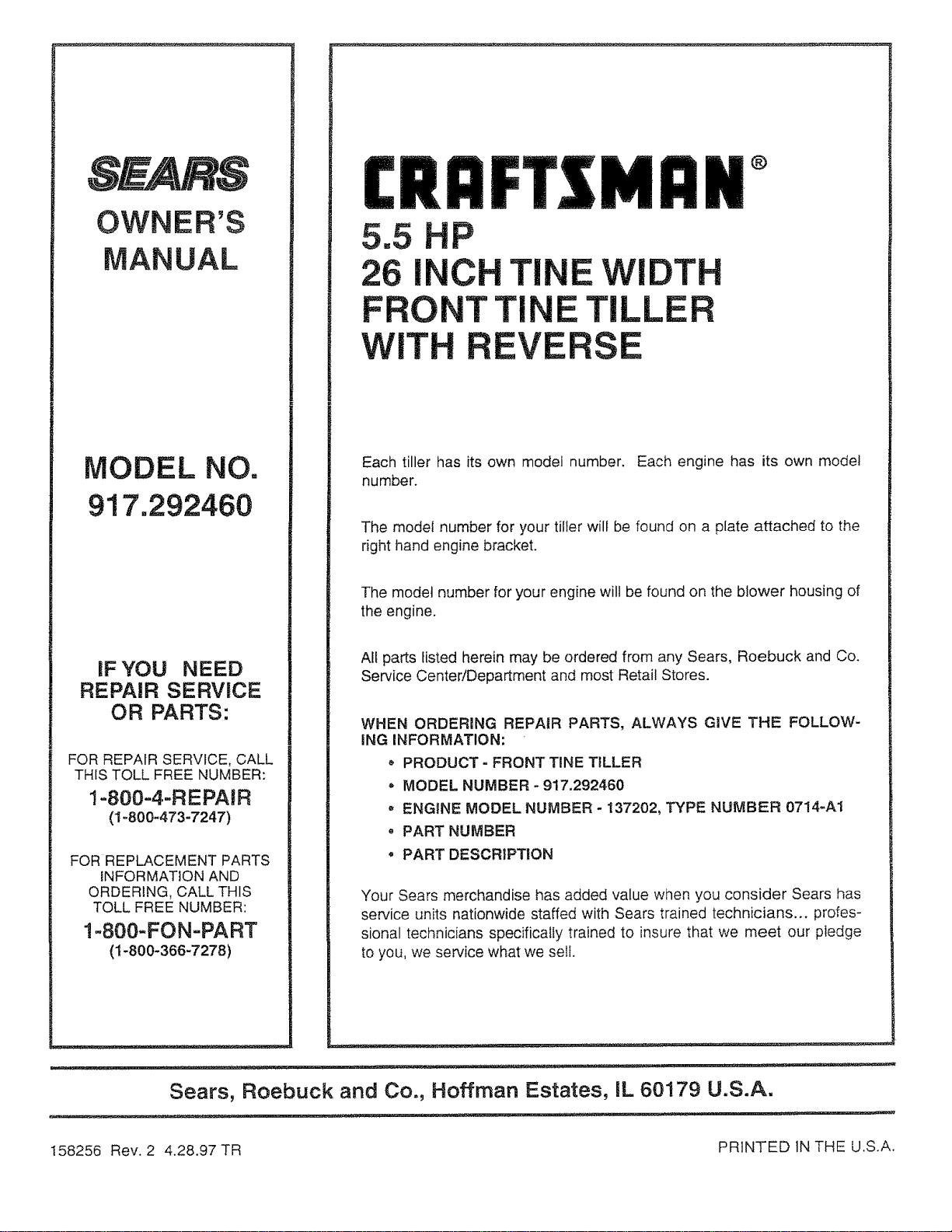 SEARS

OWNER'S MANUAL

MODEL NO.
917.292460

IF YOU NEED REPAIR SERVICE OR PARTS:

FOR REPAIR SERVICE, CALL THIS TOLL FREE NUMBER:

1-800-4-REPAIR
(1-800-473-7247)

FOR REPLACEMENT PARTS INFORMATION AND ORDERING, CALL THIS TOLL FREE NUMBER:

1-800-FON-PART
(1-800-366-7278)

CRAFTSMAN®

5.5 HP
26 INCH TINE WIDTH
FRONT TINE TILLER
WITH REVERSE

Each tiller has its own model number. Each engine has its own model number.

The model number for your tiller will be found on a plate attached to the right hand engine bracket.

The model number for your engine will be found on the blower housing of the engine.

All parts listed herein may be ordered from any Sears, Roebuck and Co. Service Center/Department and most Retail Stores.

WHEN ORDERING REPAIR PARTS, ALWAYS GIVE THE FOLLOWING INFORMATION:

• PRODUCT - FRONT TINE TILLER
• MODEL NUMBER - 917.292460
• ENGINE MODEL NUMBER - 137202, TYPE NUMBER 0714-A1
• PART NUMBER
• PART DESCRIPTION

Your Sears merchandise has added value when you consider Sears has service units nationwide staffed with Sears trained technicians... professional technicians specifically trained to insure that we meet our pledge to you, we service what we sell.

Sears, Roebuck and Co., Hoffman Estates, IL 60179 U.S.A.

158256 Rev. 2 4.28.97 TR

PRINTED IN THE U.S.A.